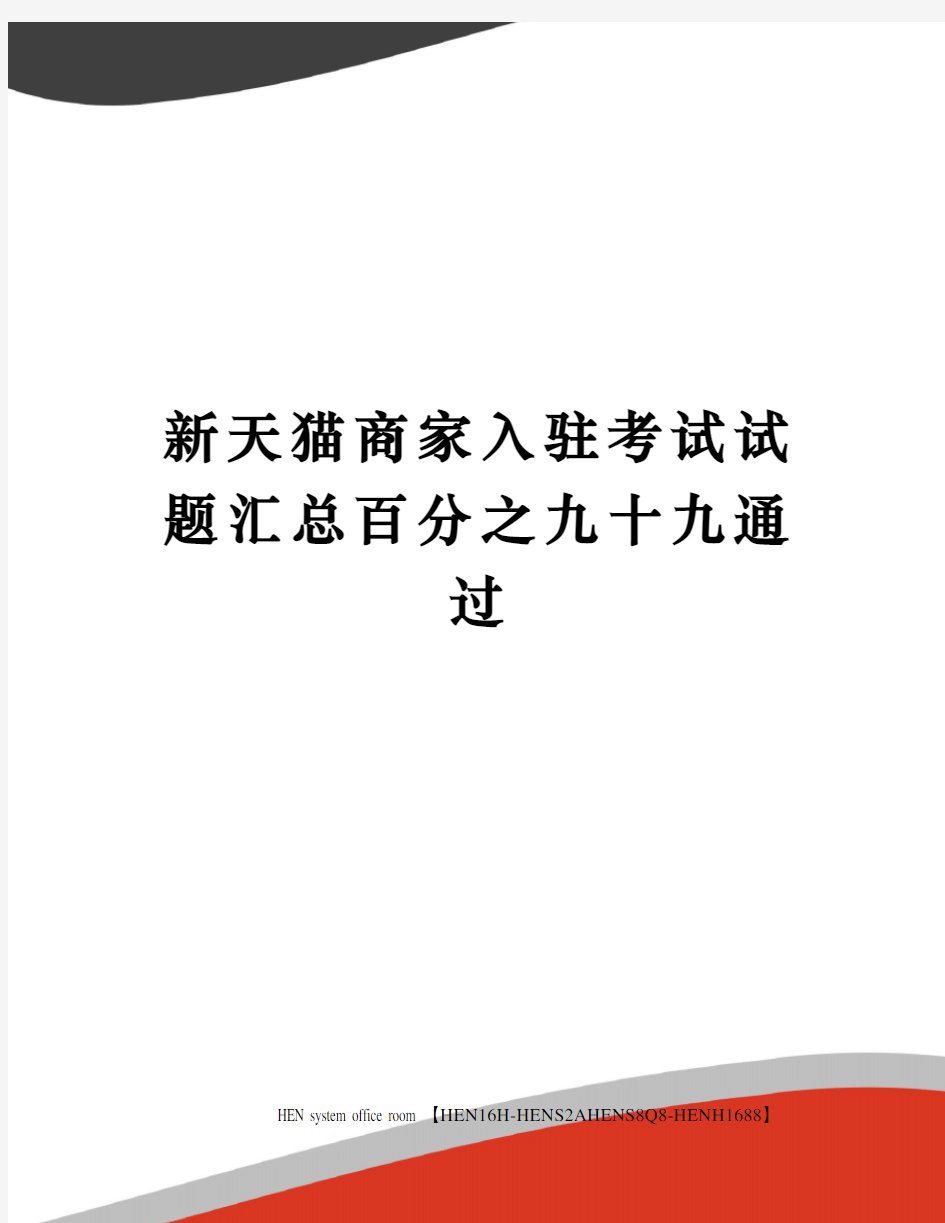 新天猫商家入驻考试试题汇总百分之九十九通过

HEN system office room 【HEN16H-HENS2AHENS8Q8-HENH1688】